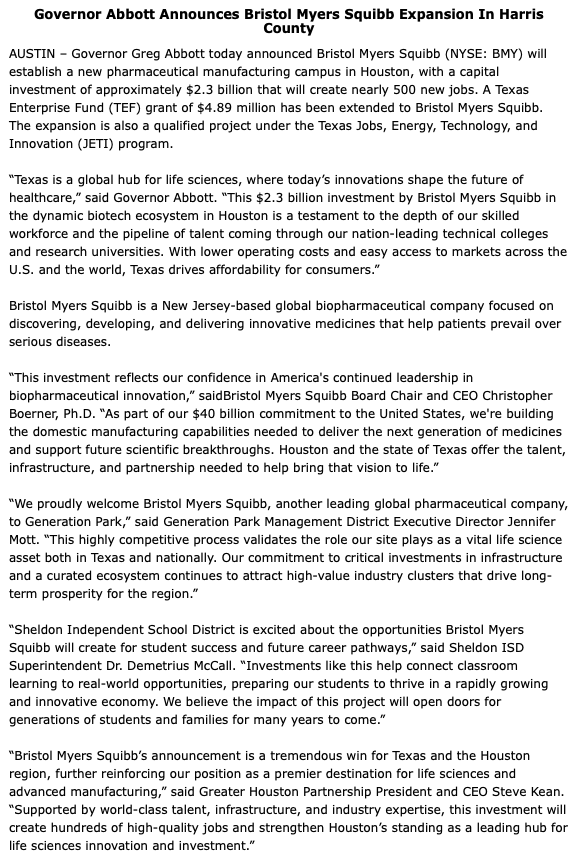 Governor Abbott Announces Bristol Myers Squibb Expansion In Harris County

AUSTIN – Governor Greg Abbott today announced Bristol Myers Squibb (NYSE: BMY) will establish a new pharmaceutical manufacturing campus in Houston, with a capital investment of approximately $2.3 billion that will create nearly 500 new jobs. A Texas Enterprise Fund (TEF) grant of $4.89 million has been extended to Bristol Myers Squibb. The expansion is also a qualified project under the Texas Jobs, Energy, Technology, and Innovation (JETI) program.

"Texas is a global hub for life sciences, where today's innovations shape the future of healthcare," said Governor Abbott. "This $2.3 billion investment by Bristol Myers Squibb in the dynamic biotech ecosystem in Houston is a testament to the depth of our skilled workforce and the pipeline of talent coming through our nation-leading technical colleges and research universities. With lower operating costs and easy access to markets across the U.S. and the world, Texas drives affordability for consumers."

Bristol Myers Squibb is a New Jersey-based global biopharmaceutical company focused on discovering, developing, and delivering innovative medicines that help patients prevail over serious diseases.

"This investment reflects our confidence in America's continued leadership in biopharmaceutical innovation," saidBristol Myers Squibb Board Chair and CEO Christopher Boerner, Ph.D. "As part of our $40 billion commitment to the United States, we're building the domestic manufacturing capabilities needed to deliver the next generation of medicines and support future scientific breakthroughs. Houston and the state of Texas offer the talent, infrastructure, and partnership needed to help bring that vision to life."

"We proudly welcome Bristol Myers Squibb, another leading global pharmaceutical company, to Generation Park," said Generation Park Management District Executive Director Jennifer Mott. "This highly competitive process validates the role our site plays as a vital life science asset both in Texas and nationally. Our commitment to critical investments in infrastructure and a curated ecosystem continues to attract high-value industry clusters that drive long-term prosperity for the region."

"Sheldon Independent School District is excited about the opportunities Bristol Myers Squibb will create for student success and future career pathways," said Sheldon ISD Superintendent Dr. Demetrius McCall. "Investments like this help connect classroom learning to real-world opportunities, preparing our students to thrive in a rapidly growing and innovative economy. We believe the impact of this project will open doors for generations of students and families for many years to come."

"Bristol Myers Squibb's announcement is a tremendous win for Texas and the Houston region, further reinforcing our position as a premier destination for life sciences and advanced manufacturing," said Greater Houston Partnership President and CEO Steve Kean. "Supported by world-class talent, infrastructure, and industry expertise, this investment will create hundreds of high-quality jobs and strengthen Houston's standing as a leading hub for life sciences innovation and investment."